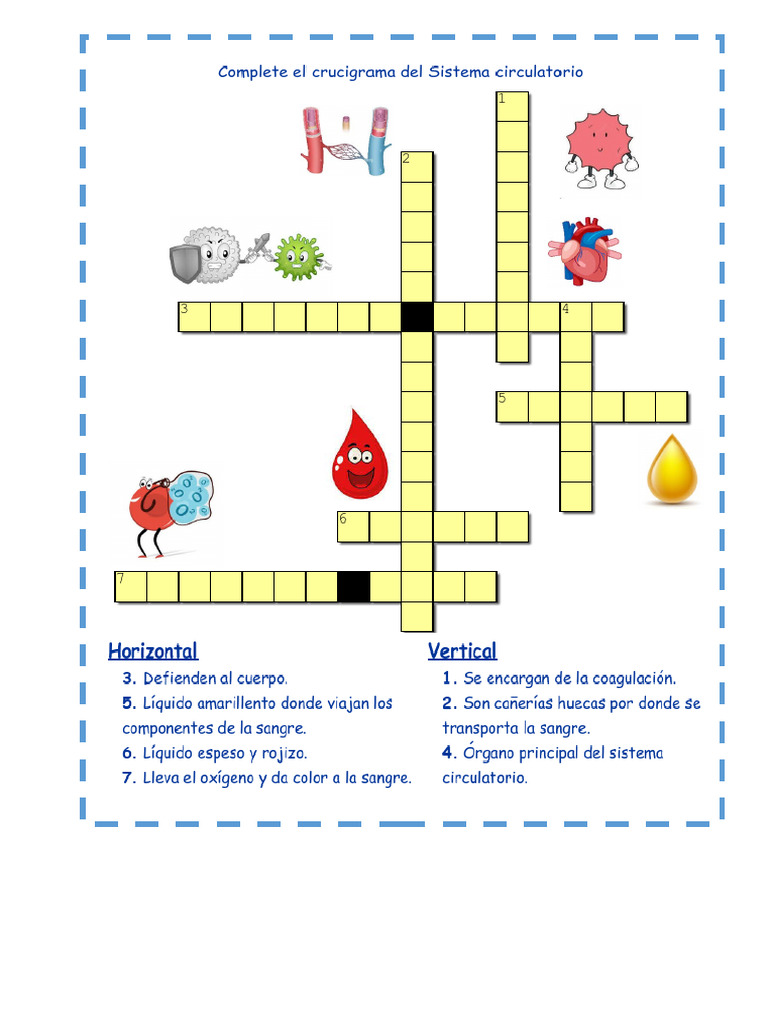 Complete el crucigrama del Sistema circulatorio

1
2
3
4
5
6
7

Horizontal
3. Defienden al cuerpo.
5. Líquido amarillento donde viajan los componentes de la sangre.
6. Líquido espeso y rojizo.
7. Lleva el oxígeno y da color a la sangre.

Vertical
1. Se encargan de la coagulación.
2. Son cañerías huecas por donde se transporta la sangre.
4. Órgano principal del sistema circulatorio.